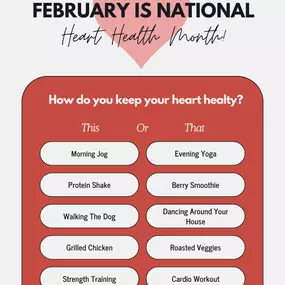 FEBRUARY IS NATIONAL
Heart Health Month!

How do you keep your heart healty?

This Or That

Morning Jog
Evening Yoga

Protein Shake
Berry Smoothie

Walking The Dog
Dancing Around Your House

Grilled Chicken
Roasted Veggies

Strength Training
Cardio Workout